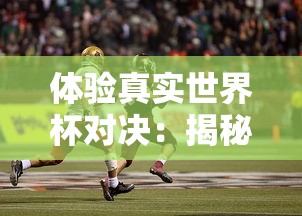 体验真实世界杯对决：揭秘